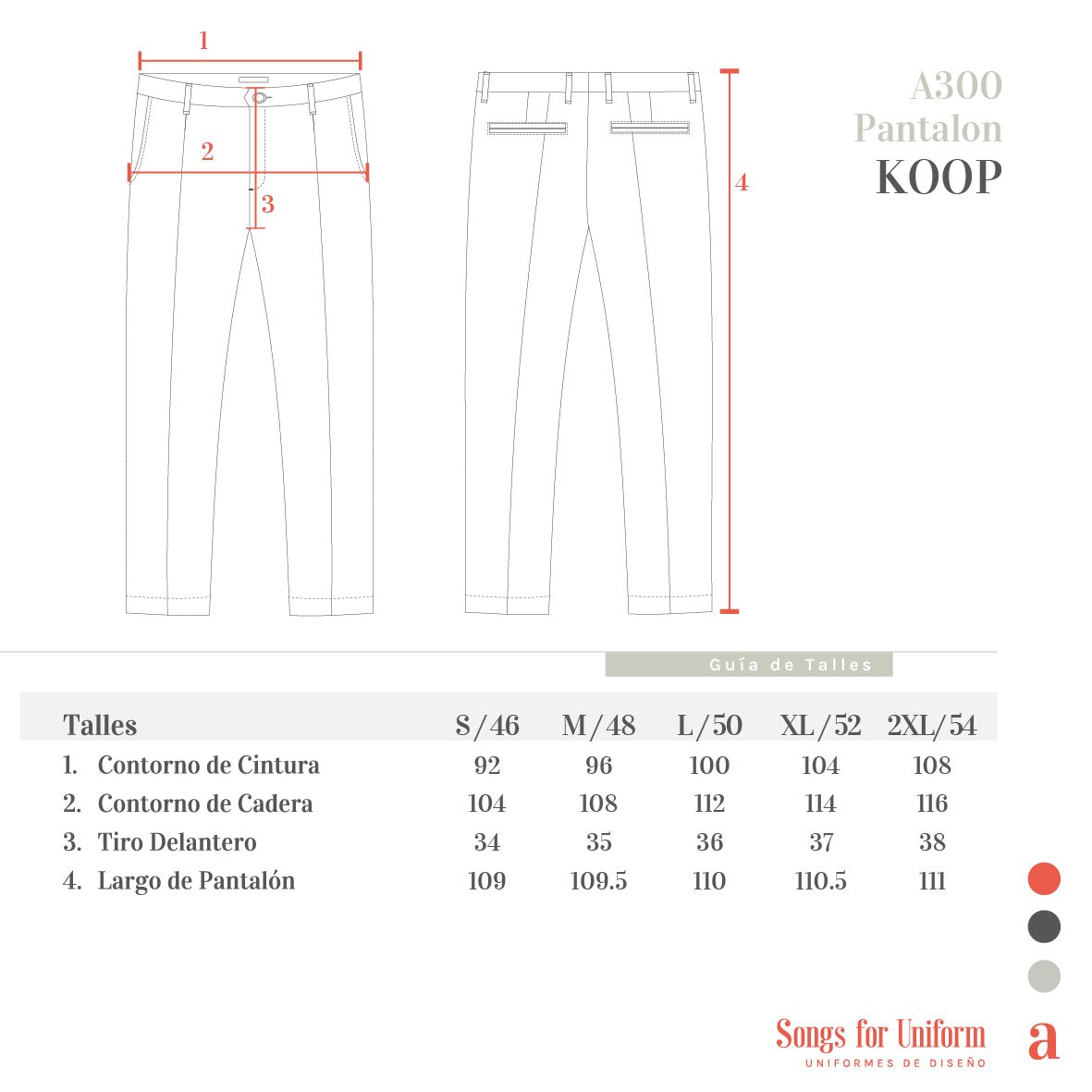 1

2

3

4

A300
Pantalon
KOOP

Guía de Talles

| Talles | S/46 | M/48 | L/50 | XL/52 | 2XL/54 |
|---|---|---|---|---|---|
| 1. Contorno de Cintura | 92 | 96 | 100 | 104 | 108 |
| 2. Contorno de Cadera | 104 | 108 | 112 | 114 | 116 |
| 3. Tiro Delantero | 34 | 35 | 36 | 37 | 38 |
| 4. Largo de Pantalón | 109 | 109.5 | 110 | 110.5 | 111 |

Songs for Uniform
UNIFORMES DE DISEÑO

a